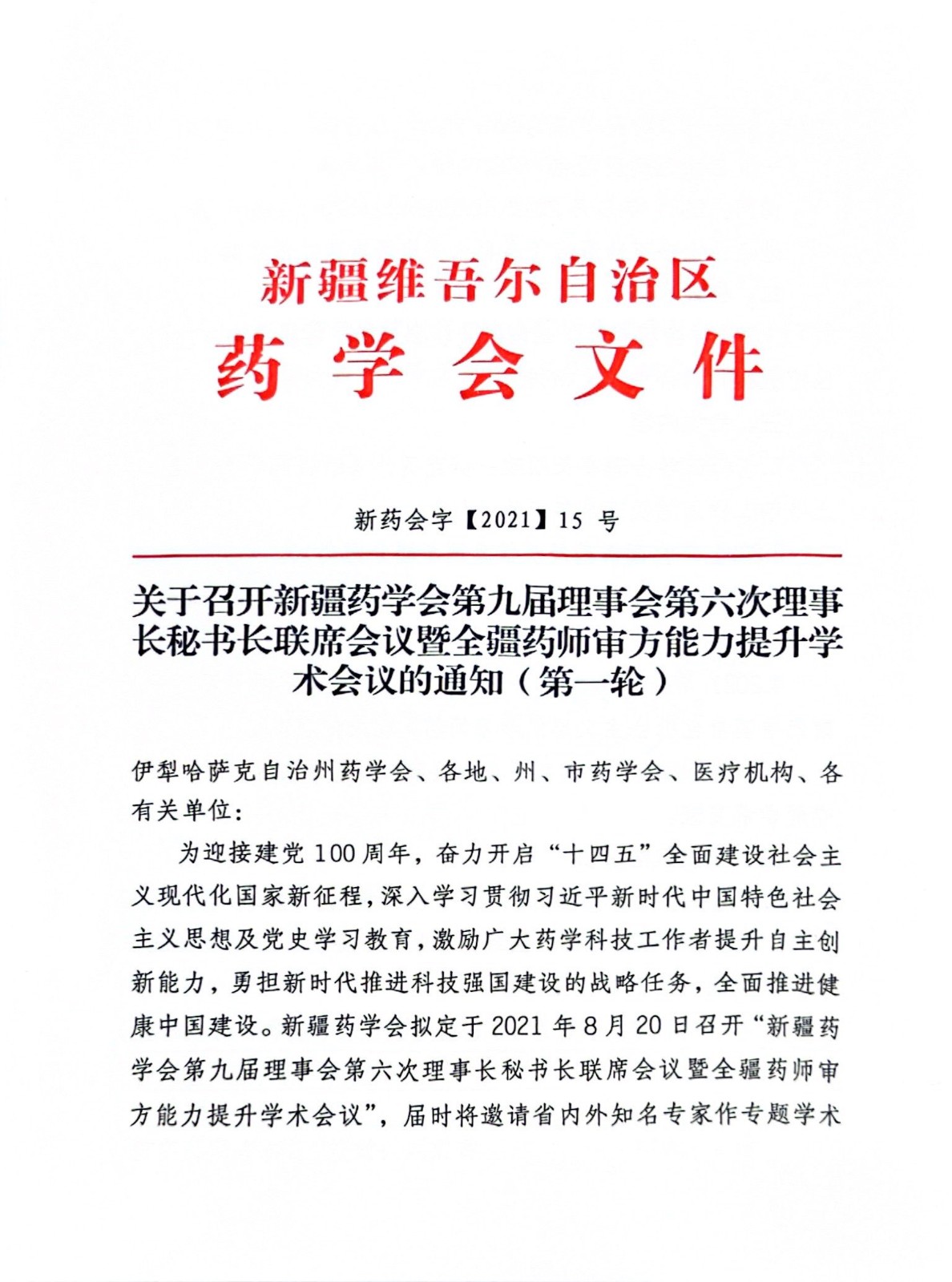 新疆维吾尔自治区
药 学 会 文 件

新药会字【2021】15 号

关于召开新疆药学会第九届理事会第六次理事长秘书长联席会议暨全疆药师审方能力提升学术会议的通知（第一轮）

伊犁哈萨克自治州药学会、各地、州、市药学会、医疗机构、各有关单位：

为迎接建党 100 周年，奋力开启“十四五”全面建设社会主义现代化国家新征程，深入学习贯彻习近平新时代中国特色社会主义思想及党史学习教育，激励广大药学科技工作者提升自主创新能力，勇担新时代推进科技强国建设的战略任务，全面推进健康中国建设。新疆药学会拟定于 2021 年 8 月 20 日召开“新疆药学会第九届理事会第六次理事长秘书长联席会议暨全疆药师审方能力提升学术会议”，届时将邀请省内外知名专家作专题学术